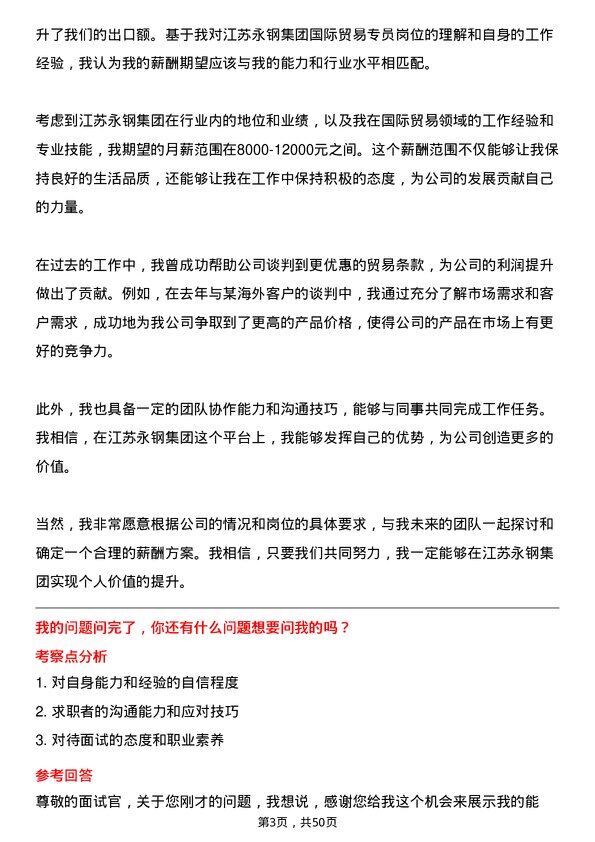 升了我们的出口额。基于我对江苏永钢集团国际贸易专员岗位的理解和自身的工作经验，我认为我的薪酬期望应该与我的能力和行业水平相匹配。

考虑到江苏永钢集团在行业内的地位和业绩，以及我在国际贸易领域的工作经验和专业技能，我期望的月薪范围在8000-12000元之间。这个薪酬范围不仅能够让我保持良好的生活品质，还能够让我在工作中保持积极的态度，为公司的发展贡献自己的力量。

在过去的工作中，我曾成功帮助公司谈判到更优惠的贸易条款，为公司的利润提升做出了贡献。例如，在去年与某海外客户的谈判中，我通过充分了解市场需求和客户需求，成功地为我公司争取到了更高的产品价格，使得公司的产品在市场上有更好的竞争力。

此外，我也具备一定的团队协作能力和沟通技巧，能够与同事共同完成工作任务。我相信，在江苏永钢集团这个平台上，我能够发挥自己的优势，为公司创造更多的价值。

当然，我非常愿意根据公司的情况和岗位的具体要求，与我未来的团队一起探讨和确定一个合理的薪酬方案。我相信，只要我们共同努力，我一定能够在江苏永钢集团实现个人价值的提升。

我的问题问完了，你还有什么问题想要问我的吗？

考察点分析

1. 对自身能力和经验的自信程度

2. 求职者的沟通能力和应对技巧

3. 对待面试的态度和职业素养

参考回答

尊敬的面试官，关于您刚才的问题，我想说，感谢您给我这个机会来展示我的能

第3页，共50页